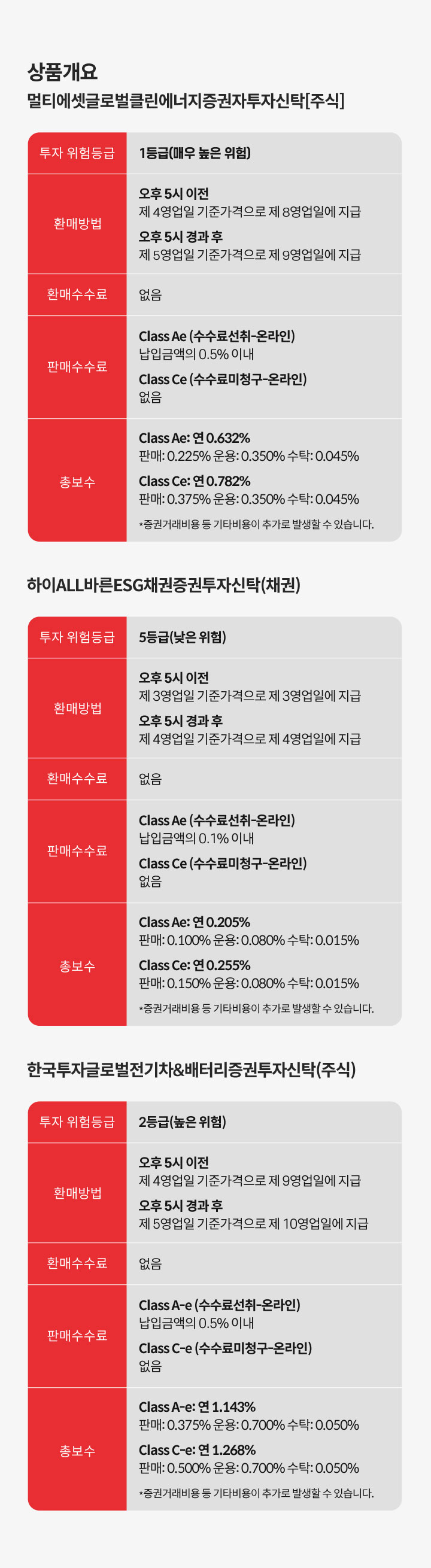 상품개요

멀티에셋글로벌클린에너지증권자투자신탁[주식]

투자 위험등급
1등급(매우 높은 위험)

환매방법
오후 5시 이전
제 4영업일 기준가격으로 제 8영업일에 지급
오후 5시 경과 후
제 5영업일 기준가격으로 제 9영업일에 지급

환매수수료
없음

판매수수료
Class Ae (수수료선취-온라인)
납입금액의 0.5% 이내
Class Ce (수수료미청구-온라인)
없음

총보수
Class Ae: 연 0.632%
판매: 0.225% 운용: 0.350% 수탁: 0.045%
Class Ce: 연 0.782%
판매: 0.375% 운용: 0.350% 수탁: 0.045%
*증권거래비용 등 기타비용이 추가로 발생할 수 있습니다.

하이ALL바른ESG채권증권투자신탁(채권)

투자 위험등급
5등급(낮은 위험)

환매방법
오후 5시 이전
제 3영업일 기준가격으로 제 3영업일에 지급
오후 5시 경과 후
제 4영업일 기준가격으로 제 4영업일에 지급

환매수수료
없음

판매수수료
Class Ae (수수료선취-온라인)
납입금액의 0.1% 이내
Class Ce (수수료미청구-온라인)
없음

총보수
Class Ae: 연 0.205%
판매: 0.100% 운용: 0.080% 수탁: 0.015%
Class Ce: 연 0.255%
판매: 0.150% 운용: 0.080% 수탁: 0.015%
*증권거래비용 등 기타비용이 추가로 발생할 수 있습니다.

한국투자글로벌전기차&배터리증권투자신탁(주식)

투자 위험등급
2등급(높은 위험)

환매방법
오후 5시 이전
제 4영업일 기준가격으로 제 9영업일에 지급
오후 5시 경과 후
제 5영업일 기준가격으로 제 10영업일에 지급

환매수수료
없음

판매수수료
Class A-e (수수료선취-온라인)
납입금액의 0.5% 이내
Class C-e (수수료미청구-온라인)
없음

총보수
Class A-e: 연 1.143%
판매: 0.375% 운용: 0.700% 수탁: 0.050%
Class C-e: 연 1.268%
판매: 0.500% 운용: 0.700% 수탁: 0.050%
*증권거래비용 등 기타비용이 추가로 발생할 수 있습니다.